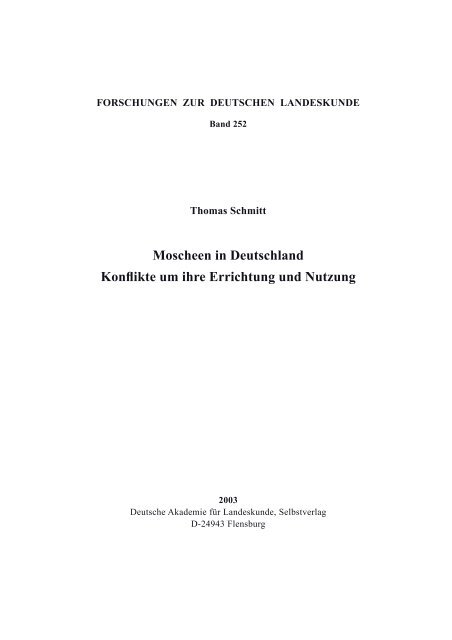 FORSCHUNGEN ZUR DEUTSCHEN LANDESKUNDE

Band 252

Thomas Schmitt

Moscheen in Deutschland
Konflikte um ihre Errichtung und Nutzung

2003
Deutsche Akademie für Landeskunde, Selbstverlag
D-24943 Flensburg